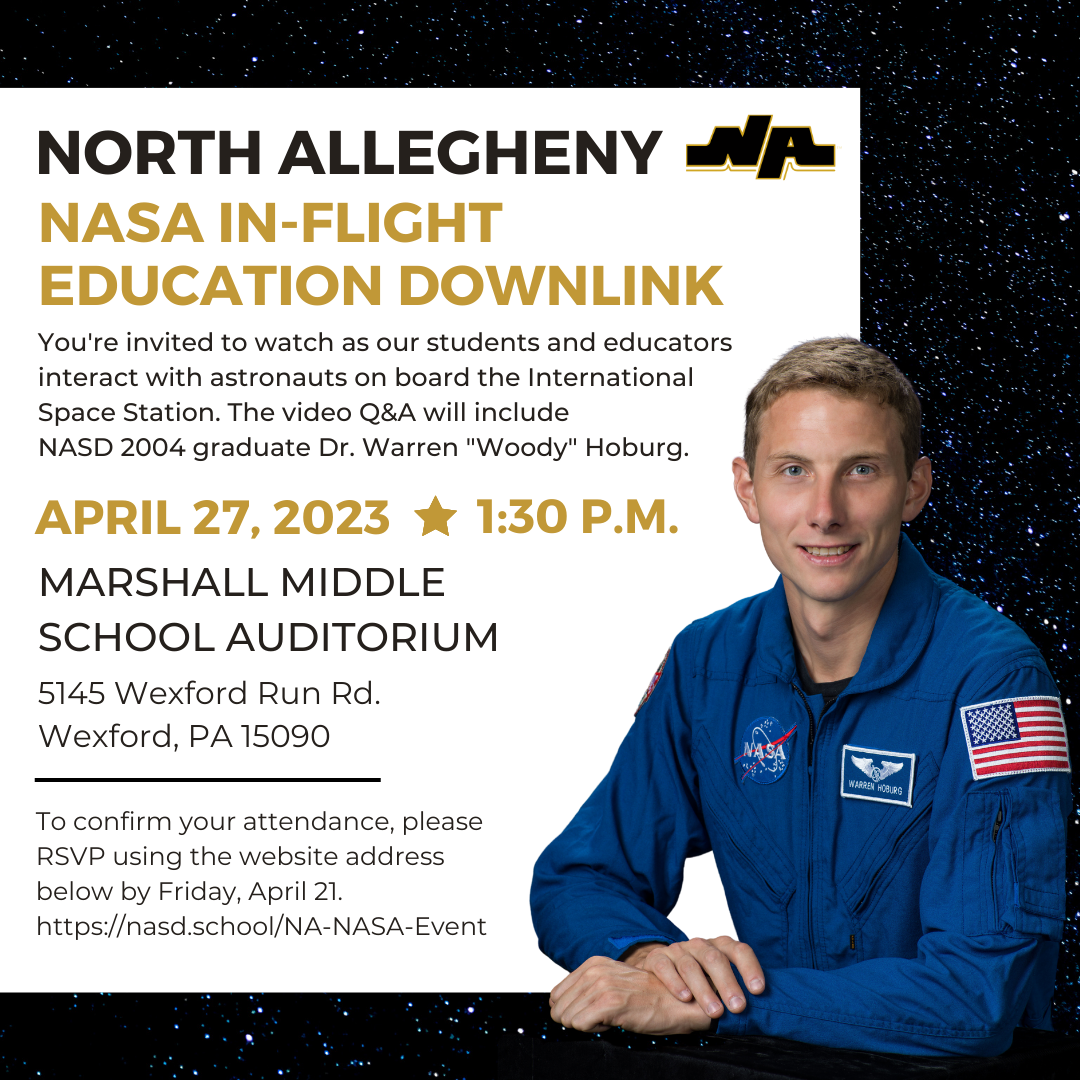 NORTH ALLEGHENY NA

NASA IN-FLIGHT EDUCATION DOWNLINK

You're invited to watch as our students and educators interact with astronauts on board the International Space Station. The video Q&A will include NASD 2004 graduate Dr. Warren "Woody" Hoburg.

APRIL 27, 2023 ★ 1:30 P.M.

MARSHALL MIDDLE SCHOOL AUDITORIUM

5145 Wexford Run Rd.
Wexford, PA 15090

To confirm your attendance, please RSVP using the website address below by Friday, April 21.
https://nasd.school/NA-NASA-Event

NASA

WARREN HOBURG